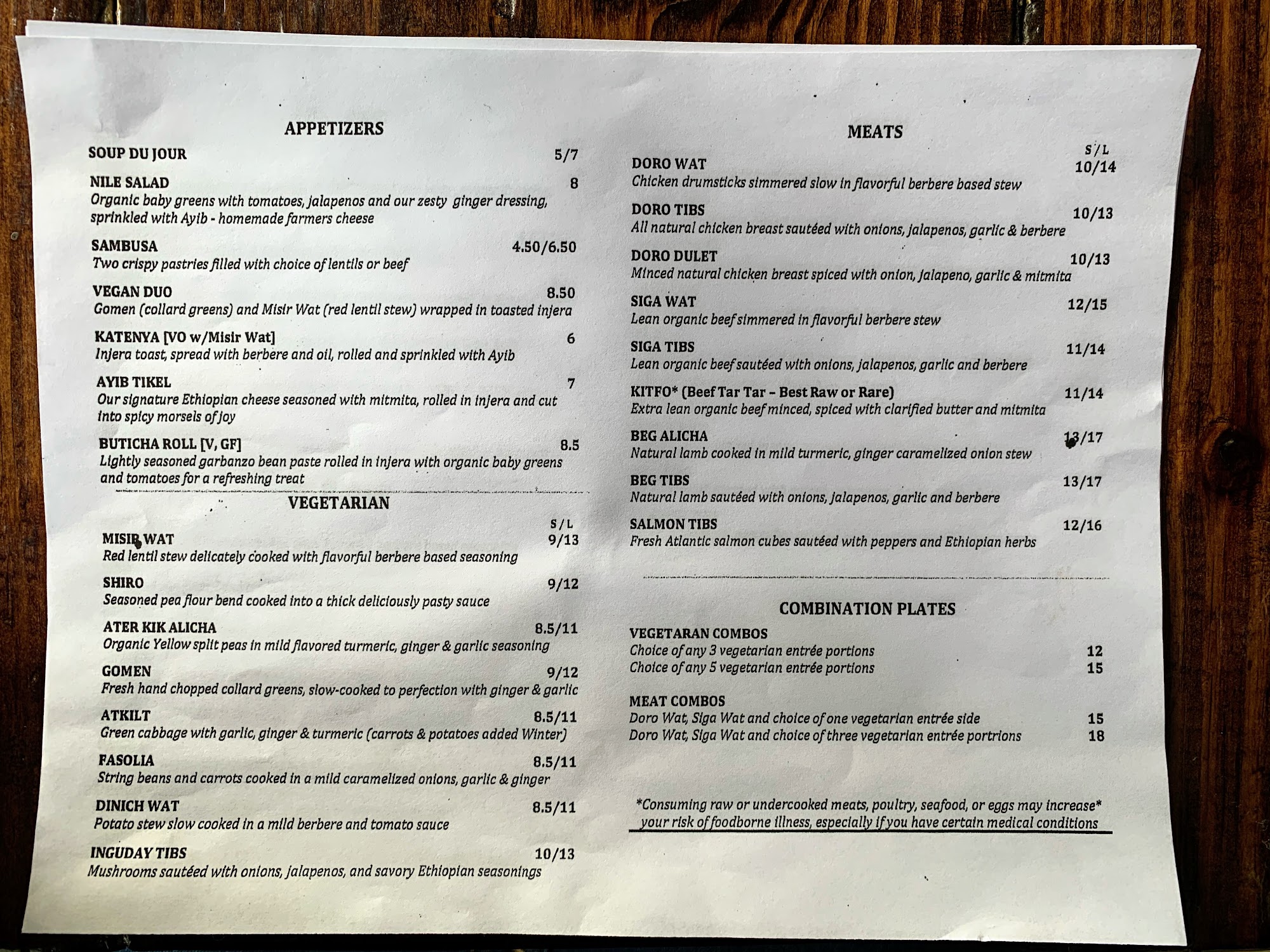 APPETIZERS

SOUP DU JOUR 5/7

NILE SALAD 8
Organic baby greens with tomatoes, jalapenos and our zesty ginger dressing, sprinkled with Ayib - homemade farmers cheese

SAMBUSA 4.50/6.50
Two crispy pastries filled with choice of lentils or beef

VEGAN DUO 8.50
Gomen (collard greens) and Misir Wat (red lentil stew) wrapped in toasted injera

KATENYA [VO w/Misir Wat] 6
Injera toast, spread with berbere and oil, rolled and sprinkled with Ayib

AYIB TIKEL 7
Our signature Ethiopian cheese seasoned with mitmita, rolled in injera and cut into spicy morsels of joy

BUTICHA ROLL [V, GF] 8.5
Lightly seasoned garbanzo bean paste rolled in injera with organic baby greens and tomatoes for a refreshing treat

VEGETARIAN

S / L

MISIR WAT 9/13
Red lentil stew delicately cooked with flavorful berbere based seasoning

SHIRO 9/12
Seasoned pea flour bend cooked into a thick deliciously pasty sauce

ATER KIK ALICHA 8.5/11
Organic Yellow split peas in mild flavored turmeric, ginger & garlic seasoning

GOMEN 9/12
Fresh hand chopped collard greens, slow-cooked to perfection with ginger & garlic

ATKILT 8.5/11
Green cabbage with garlic, ginger & turmeric (carrots & potatoes added Winter)

FASOLIA 8.5/11
String beans and carrots cooked in a mild caramelized onions, garlic & ginger

DINICH WAT 8.5/11
Potato stew slow cooked in a mild berbere and tomato sauce

INGUDAY TIBS 10/13
Mushrooms sautéed with onions, jalapenos, and savory Ethiopian seasonings

MEATS

S / L

DORO WAT 10/14
Chicken drumsticks simmered slow in flavorful berbere based stew

DORO TIBS 10/13
All natural chicken breast sautéed with onions, jalapenos, garlic & berbere

DORO DULET 10/13
Minced natural chicken breast spiced with onion, jalapeno, garlic & mitmita

SIGA WAT 12/15
Lean organic beef simmered in flavorful berbere stew

SIGA TIBS 11/14
Lean organic beef sautéed with onions, jalapenos, garlic and berbere

KITFO* (Beef Tar Tar – Best Raw or Rare) 11/14
Extra lean organic beef minced, spiced with clarified butter and mitmita

BEG ALICHA 13/17
Natural lamb cooked in mild turmeric, ginger caramelized onion stew

BEG TIBS 13/17
Natural lamb sautéed with onions, jalapenos, garlic and berbere

SALMON TIBS 12/16
Fresh Atlantic salmon cubes sautéed with peppers and Ethiopian herbs

COMBINATION PLATES

VEGETARAN COMBOS
Choice of any 3 vegetarian entrée portions 12
Choice of any 5 vegetarian entrée portions 15

MEAT COMBOS
Doro Wat, Siga Wat and choice of one vegetarian entrée side 15
Doro Wat, Siga Wat and choice of three vegetarian entrée portrions 18

*Consuming raw or undercooked meats, poultry, seafood, or eggs may increase* your risk of foodborne illness, especially if you have certain medical conditions